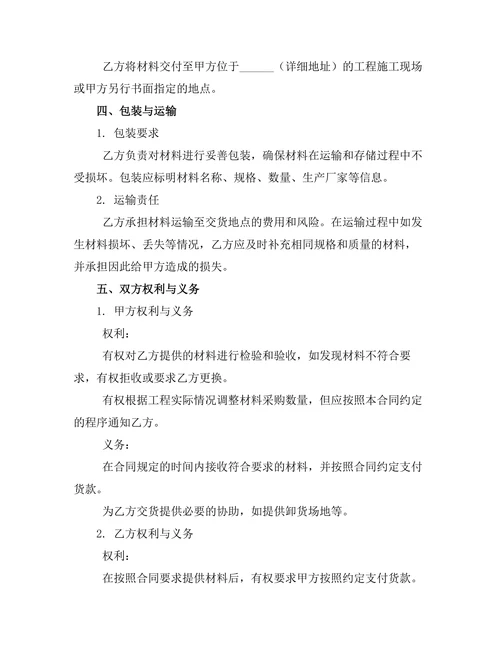 乙方将材料交付至甲方位于______（详细地址）的工程施工现场或甲方另行书面指定的地点。

四、包装与运输

1. 包装要求

乙方负责对材料进行妥善包装，确保材料在运输和存储过程中不受损坏。包装应标明材料名称、规格、数量、生产厂家等信息。

2. 运输责任

乙方承担材料运输至交货地点的费用和风险。在运输过程中如发生材料损坏、丢失等情况，乙方应及时补充相同规格和质量的材料，并承担因此给甲方造成的损失。

五、双方权利与义务

1. 甲方权利与义务

权利：

有权对乙方提供的材料进行检验和验收，如发现材料不符合要求，有权拒收或要求乙方更换。

有权根据工程实际情况调整材料采购数量，但应按照本合同约定的程序通知乙方。

义务：

在合同规定的时间内接收符合要求的材料，并按照合同约定支付货款。

为乙方交货提供必要的协助，如提供卸货场地等。

2. 乙方权利与义务

权利：

在按照合同要求提供材料后，有权要求甲方按照约定支付货款。